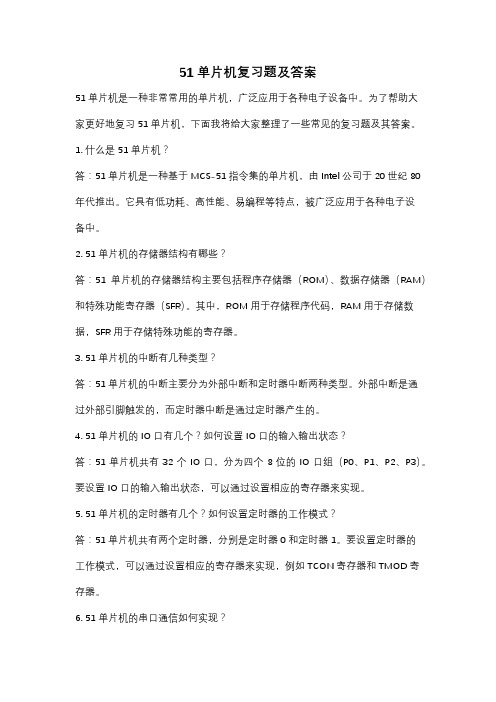 51 单片机复习题及答案

51 单片机是一种非常常用的单片机，广泛应用于各种电子设备中。为了帮助大家更好地复习 51 单片机，下面我将给大家整理了一些常见的复习题及其答案。

1. 什么是 51 单片机？

答：51 单片机是一种基于 MCS-51 指令集的单片机，由 Intel 公司于 20 世纪 80 年代推出。它具有低功耗、高性能、易编程等特点，被广泛应用于各种电子设备中。

2. 51 单片机的存储器结构有哪些？

答：51 单片机的存储器结构主要包括程序存储器（ROM）、数据存储器（RAM）和特殊功能寄存器（SFR）。其中，ROM 用于存储程序代码，RAM 用于存储数据，SFR 用于存储特殊功能的寄存器。

3. 51 单片机的中断有几种类型？

答：51 单片机的中断主要分为外部中断和定时器中断两种类型。外部中断是通过外部引脚触发的，而定时器中断是通过定时器产生的。

4. 51 单片机的 IO 口有几个？如何设置 IO 口的输入输出状态？

答：51 单片机共有 32 个 IO 口，分为四个 8 位的 IO 口组（P0、P1、P2、P3）。要设置 IO 口的输入输出状态，可以通过设置相应的寄存器来实现。

5. 51 单片机的定时器有几个？如何设置定时器的工作模式？

答：51 单片机共有两个定时器，分别是定时器 0 和定时器 1。要设置定时器的工作模式，可以通过设置相应的寄存器来实现，例如 TCON 寄存器和 TMOD 寄存器。

6. 51 单片机的串口通信如何实现？